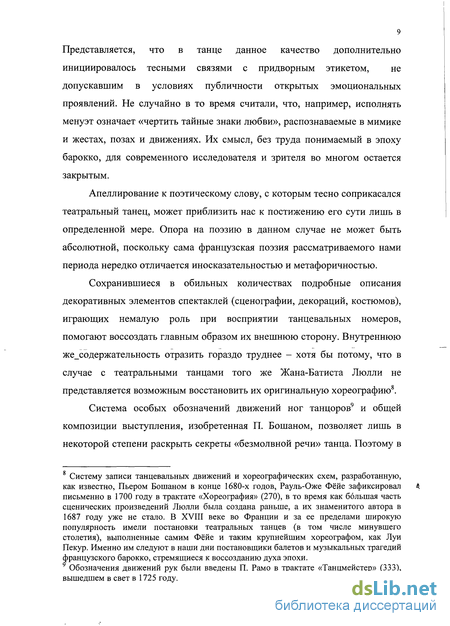 9

Представляется, что в танце данное качество дополнительно инициировалось тесными связями с придворным этикетом, не допускавшим в условиях публичности открытых эмоциональных проявлений. Не случайно в то время считали, что, например, исполнять менуэт означает «чертить тайные знаки любви», распознаваемые в мимике и жестах, позах и движениях. Их смысл, без труда понимаемый в эпоху барокко, для современного исследователя и зрителя во многом остается закрытым.

Апеллирование к поэтическому слову, с которым тесно соприкасался театральный танец, может приблизить нас к постижению его сути лишь в определенной мере. Опора на поэзию в данном случае не может быть абсолютной, поскольку сама французская поэзия рассматриваемого нами периода нередко отличается иносказательностью и метафоричностью.

Сохранившиеся в обильных количествах подробные описания декоративных элементов спектаклей (сценографии, декораций, костюмов), играющих немалую роль при восприятии танцевальных номеров, помогают воссоздать главным образом их внешнюю сторону. Внутреннюю же_содержательность отразить гораздо труднее – хотя бы потому, что в случае с театральными танцами того же Жана-Батиста Люлли не представляется возможным восстановить их оригинальную хореографию$^8$.

Система особых обозначений движений ног танцоров$^9$ и общей композиции выступления, изобретенная П. Бошаном, позволяет лишь в некоторой степени раскрыть секреты «безмолвной речи» танца. Поэтому в

$^8$ Систему записи танцевальных движений и хореографических схем, разработанную, как известно, Пьером Бошаном в конце 1680-х годов, Рауль-Оже Фёйе зафиксировал письменно в 1700 году в трактате «Хореография» (270), в то время как бóльшая часть сценических произведений Люлли была создана раньше, а их знаменитого автора в 1687 году уже не стало. В XVIII веке во Франции и за ее пределами широкую популярность имели постановки театральных танцев (в том числе минувшего столетия), выполненные самим Фёйе и таким крупнейшим хореографом, как Луи Пекур. Именно им следуют в наши дни постановщики балетов и музыкальных трагедий французского барокко, стремящиеся к воссозданию духа эпохи.
$^9$ Обозначения движений рук были введены П. Рамо в трактате «Танцмейстер» (333), вышедшем в свет в 1725 году.

dsLib.net
библиотека диссертаций